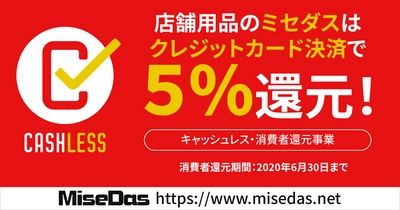 CASHLESS

店舗用品のミセダスは
クレジットカード決済で
5%還元！

キャッシュレス・消費者還元事業

消費者還元期間：2020年6月30日まで

MiseDas https://www.misedas.net